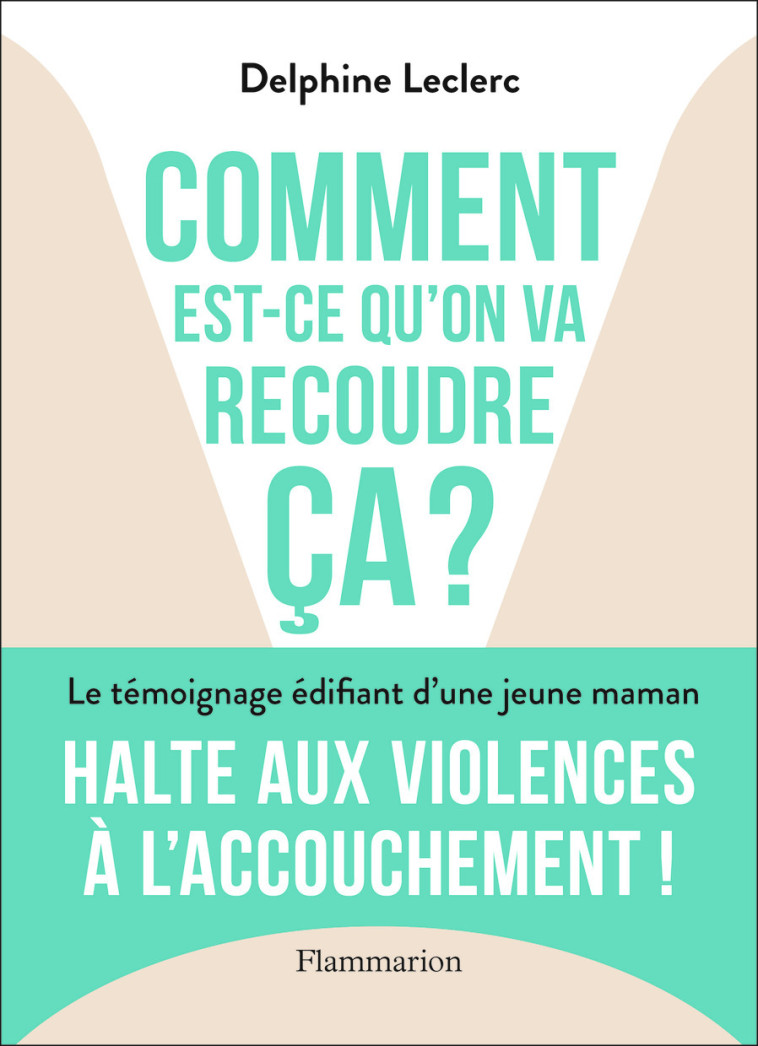 Delphine Leclerc

COMMENT EST-CE QU'ON VA RECOUDRE ÇA ?

Le témoignage édifiant d'une jeune maman

HALTE AUX VIOLENCES À L'ACCOUCHEMENT !

Flammarion